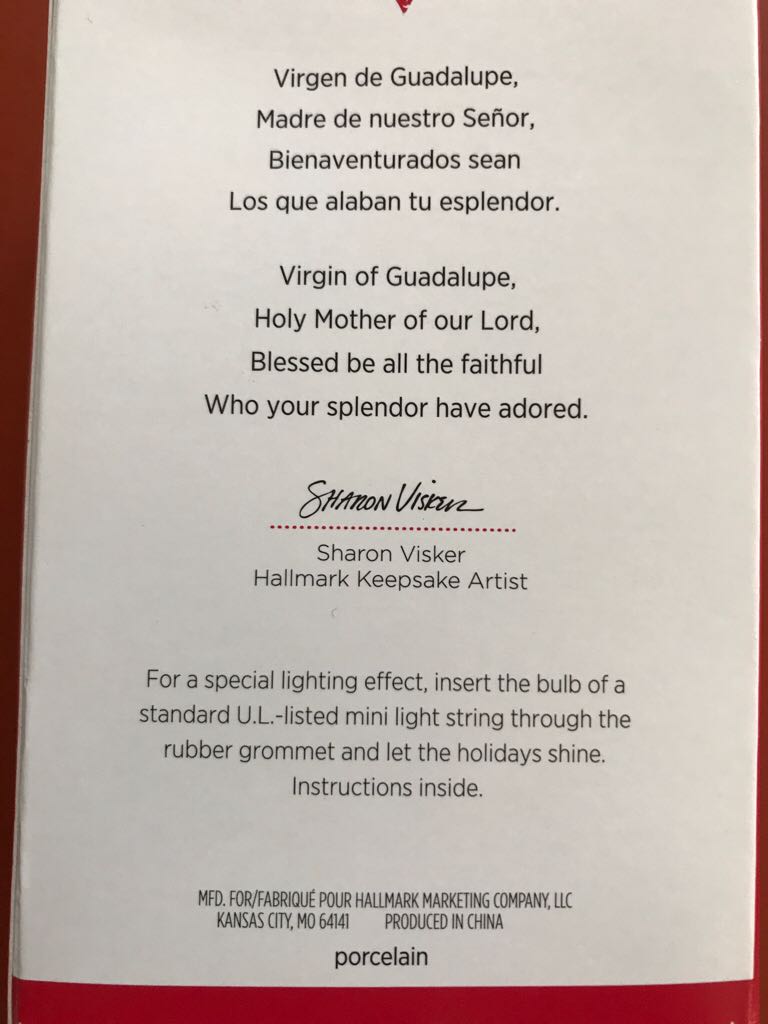 Virgen de Guadalupe,
Madre de nuestro Señor,
Bienaventurados sean
Los que alaban tu esplendor.

Virgin of Guadalupe,
Holy Mother of our Lord,
Blessed be all the faithful
Who your splendor have adored.

Sharon Visker

Sharon Visker
Hallmark Keepsake Artist

For a special lighting effect, insert the bulb of a standard U.L.-listed mini light string through the rubber grommet and let the holidays shine. Instructions inside.

MFD. FOR/FABRIQUÉ POUR HALLMARK MARKETING COMPANY, LLC
KANSAS CITY, MO 64141 PRODUCED IN CHINA

porcelain